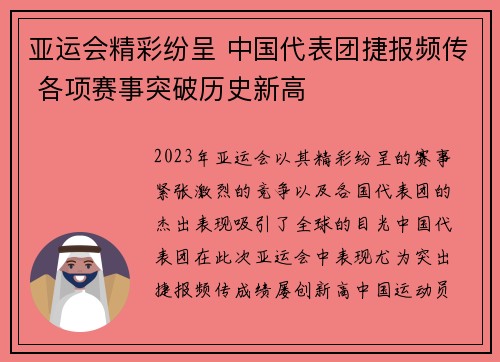 亚运会精彩纷呈 中国代表团捷报频传 各项赛事突破历史新高

2023年亚运会以其精彩纷呈的赛事紧张激烈的竞争以及各国代表团的杰出表现吸引了全球的目光中国代表团在此次亚运会中表现尤为突出捷报频传成绩屡创新高中国运动员